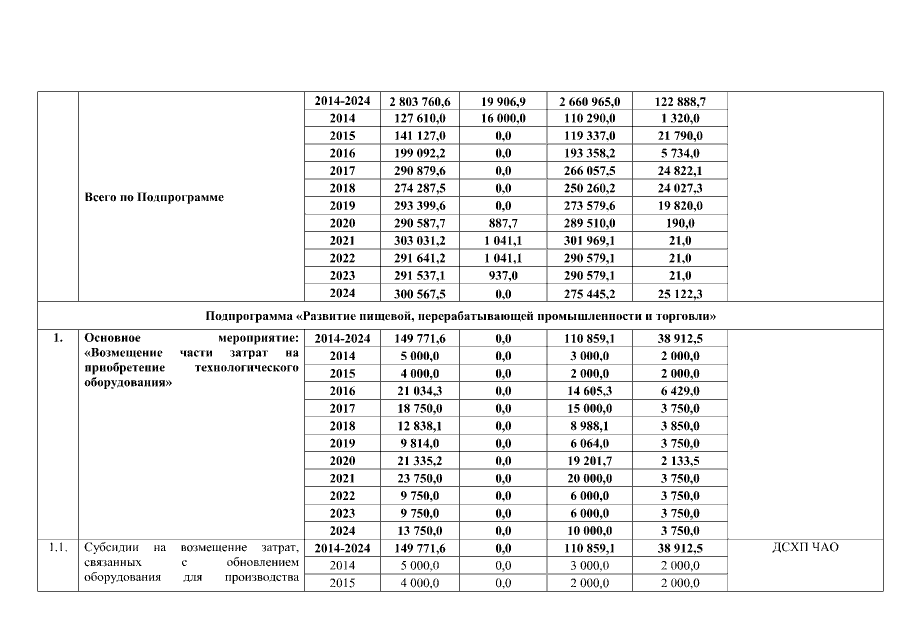 |  |  |  |  |  |  |  |  |
|---|---|---|---|---|---|---|---|
|  | Всего по Подпрограмме | 2014-2024 | 2 803 760,6 | 19 906,9 | 2 660 965,0 | 122 888,7 |  |
|  |  | 2014 | 127 610,0 | 16 000,0 | 110 290,0 | 1 320,0 |  |
|  |  | 2015 | 141 127,0 | 0,0 | 119 337,0 | 21 790,0 |  |
|  |  | 2016 | 199 092,2 | 0,0 | 193 358,2 | 5 734,0 |  |
|  |  | 2017 | 290 879,6 | 0,0 | 266 057,5 | 24 822,1 |  |
|  |  | 2018 | 274 287,5 | 0,0 | 250 260,2 | 24 027,3 |  |
|  |  | 2019 | 293 399,6 | 0,0 | 273 579,6 | 19 820,0 |  |
|  |  | 2020 | 290 587,7 | 887,7 | 289 510,0 | 190,0 |  |
|  |  | 2021 | 303 031,2 | 1 041,1 | 301 969,1 | 21,0 |  |
|  |  | 2022 | 291 641,2 | 1 041,1 | 290 579,1 | 21,0 |  |
|  |  | 2023 | 291 537,1 | 937,0 | 290 579,1 | 21,0 |  |
|  |  | 2024 | 300 567,5 | 0,0 | 275 445,2 | 25 122,3 |  |
| Подпрограмма «Развитие пищевой, перерабатывающей промышленности и торговли» |  |  |  |  |  |  |  |
| 1. | Основное мероприятие: «Возмещение части затрат на приобретение технологического оборудования» | 2014-2024 | 149 771,6 | 0,0 | 110 859,1 | 38 912,5 |  |
|  |  | 2014 | 5 000,0 | 0,0 | 3 000,0 | 2 000,0 |  |
|  |  | 2015 | 4 000,0 | 0,0 | 2 000,0 | 2 000,0 |  |
|  |  | 2016 | 21 034,3 | 0,0 | 14 605,3 | 6 429,0 |  |
|  |  | 2017 | 18 750,0 | 0,0 | 15 000,0 | 3 750,0 |  |
|  |  | 2018 | 12 838,1 | 0,0 | 8 988,1 | 3 850,0 |  |
|  |  | 2019 | 9 814,0 | 0,0 | 6 064,0 | 3 750,0 |  |
|  |  | 2020 | 21 335,2 | 0,0 | 19 201,7 | 2 133,5 |  |
|  |  | 2021 | 23 750,0 | 0,0 | 20 000,0 | 3 750,0 |  |
|  |  | 2022 | 9 750,0 | 0,0 | 6 000,0 | 3 750,0 |  |
|  |  | 2023 | 9 750,0 | 0,0 | 6 000,0 | 3 750,0 |  |
|  |  | 2024 | 13 750,0 | 0,0 | 10 000,0 | 3 750,0 |  |
| 1.1. | Субсидии на возмещение затрат, связанных с обновлением оборудования для производства | 2014-2024 | 149 771,6 | 0,0 | 110 859,1 | 38 912,5 | ДСХП ЧАО |
|  |  | 2014 | 5 000,0 | 0,0 | 3 000,0 | 2 000,0 |  |
|  |  | 2015 | 4 000,0 | 0,0 | 2 000,0 | 2 000,0 |  |